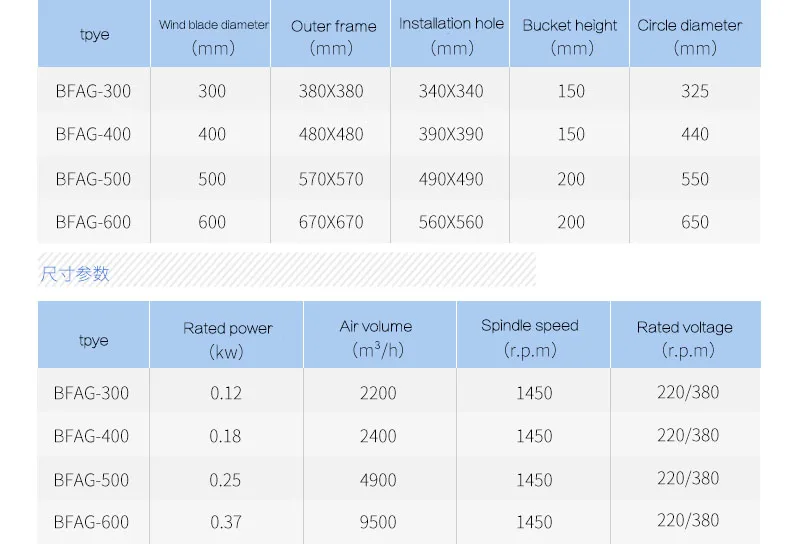 | tpye | Wind blade diameter (mm) | Outer frame (mm) | Installation hole (mm) | Bucket height (mm) | Circle diameter (mm) |
|---|---|---|---|---|---|
| BFAG-300 | 300 | 380X380 | 340X340 | 150 | 325 |
| BFAG-400 | 400 | 480X480 | 390X390 | 150 | 440 |
| BFAG-500 | 500 | 570X570 | 490X490 | 200 | 550 |
| BFAG-600 | 600 | 670X670 | 560X560 | 200 | 650 |

尺寸参数

| tpye | Rated power (kw) | Air volume ($m^3/h$) | Spindle speed (r.p.m) | Rated voltage (r.p.m) |
|---|---|---|---|---|
| BFAG-300 | 0.12 | 2200 | 1450 | 220/380 |
| BFAG-400 | 0.18 | 2400 | 1450 | 220/380 |
| BFAG-500 | 0.25 | 4900 | 1450 | 220/380 |
| BFAG-600 | 0.37 | 9500 | 1450 | 220/380 |